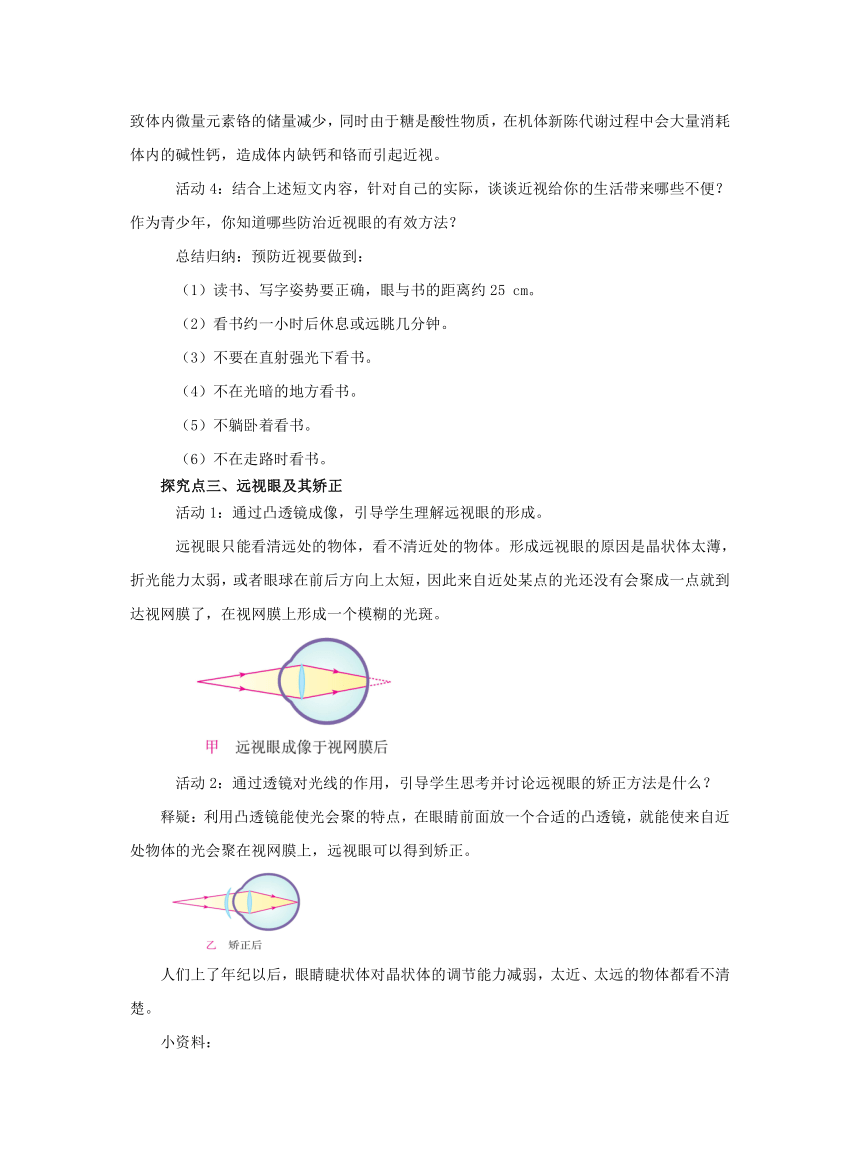 致体内微量元素铬的储量减少，同时由于糖是酸性物质，在机体新陈代谢过程中会大量消耗体内的碱性钙，造成体内缺钙和铬而引起近视。

活动 4：结合上述短文内容，针对自己的实际，谈谈近视给你的生活带来哪些不便？作为青少年，你知道哪些防治近视眼的有效方法？

总结归纳：预防近视要做到：

（1）读书、写字姿势要正确，眼与书的距离约 25 cm。

（2）看书约一小时后休息或远眺几分钟。

（3）不要在直射强光下看书。

（4）不在光暗的地方看书。

（5）不躺卧着看书。

（6）不在走路时看书。

探究点三、远视眼及其矫正

活动 1：通过凸透镜成像，引导学生理解远视眼的形成。

远视眼只能看清远处的物体，看不清近处的物体。形成远视眼的原因是晶状体太薄，折光能力太弱，或者眼球在前后方向上太短，因此来自近处某点的光还没有会聚成一点就到达视网膜了，在视网膜上形成一个模糊的光斑。

甲 远视眼成像于视网膜后

活动 2：通过透镜对光线的作用，引导学生思考并讨论远视眼的矫正方法是什么？

释疑：利用凸透镜能使光会聚的特点，在眼睛前面放一个合适的凸透镜，就能使来自近处物体的光会聚在视网膜上，远视眼可以得到矫正。

乙 矫正后

人们上了年纪以后，眼睛睫状体对晶状体的调节能力减弱，太近、太远的物体都看不清楚。

小资料：